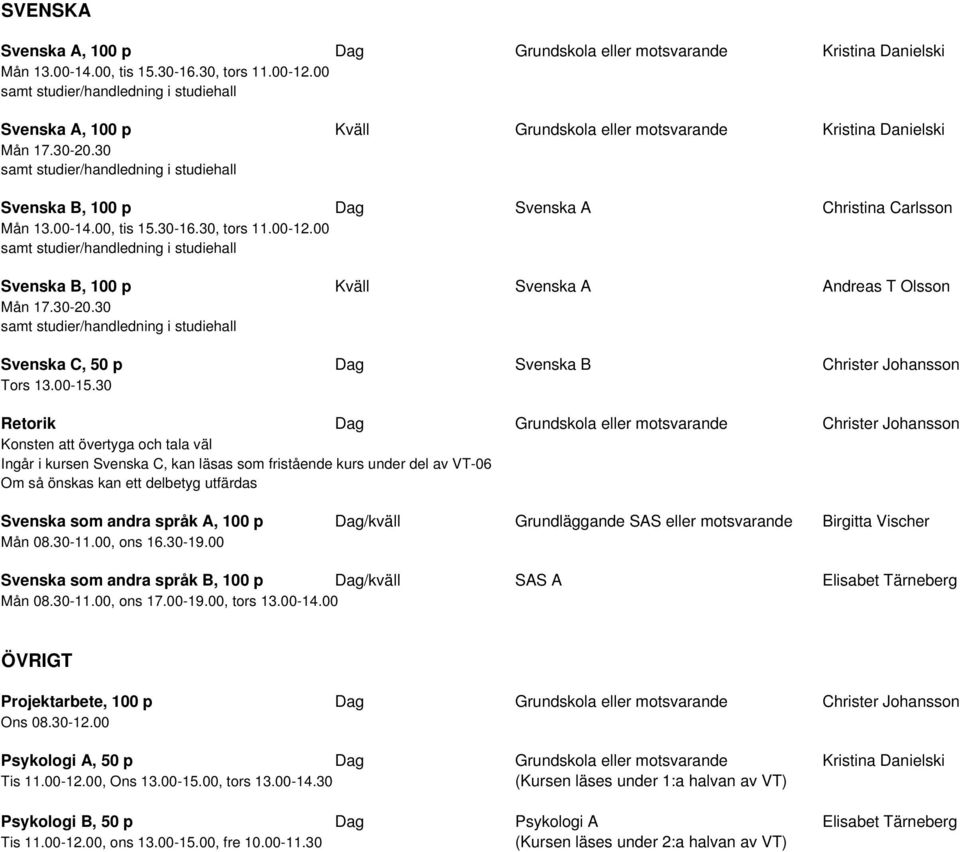 SVENSKA

Svenska A, 100 p Dag Grundskola eller motsvarande Kristina Danielski
Mån 13.00-14.00, tis 15.30-16.30, tors 11.00-12.00
samt studier/handledning i studiehall

Svenska A, 100 p Kväll Grundskola eller motsvarande Kristina Danielski
Mån 17.30-20.30
samt studier/handledning i studiehall

Svenska B, 100 p Dag Svenska A Christina Carlsson
Mån 13.00-14.00, tis 15.30-16.30, tors 11.00-12.00
samt studier/handledning i studiehall

Svenska B, 100 p Kväll Svenska A Andreas T Olsson
Mån 17.30-20.30
samt studier/handledning i studiehall

Svenska C, 50 p Dag Svenska B Christer Johansson
Tors 13.00-15.30

Retorik Dag Grundskola eller motsvarande Christer Johansson
Konsten att övertyga och tala väl
Ingår i kursen Svenska C, kan läsas som fristående kurs under del av VT-06
Om så önskas kan ett delbetyg utfärdas

Svenska som andra språk A, 100 p Dag/kväll Grundläggande SAS eller motsvarande Birgitta Vischer
Mån 08.30-11.00, ons 16.30-19.00

Svenska som andra språk B, 100 p Dag/kväll SAS A Elisabet Tärneberg
Mån 08.30-11.00, ons 17.00-19.00, tors 13.00-14.00

ÖVRIGT

Projektarbete, 100 p Dag Grundskola eller motsvarande Christer Johansson
Ons 08.30-12.00

Psykologi A, 50 p Dag Grundskola eller motsvarande Kristina Danielski
Tis 11.00-12.00, Ons 13.00-15.00, tors 13.00-14.30 (Kursen läses under 1:a halvan av VT)

Psykologi B, 50 p Dag Psykologi A Elisabet Tärneberg
Tis 11.00-12.00, ons 13.00-15.00, fre 10.00-11.30 (Kursen läses under 2:a halvan av VT)